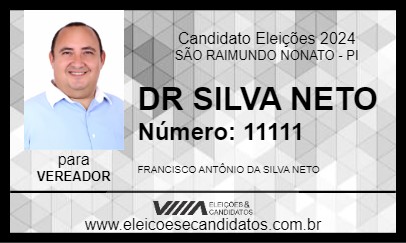 Candidato Eleições 2024
SÃO RAIMUNDO NONATO - PI

DR SILVA NETO
Número: 11111

para
VEREADOR

FRANCISCO ANTÔNIO DA SILVA NETO

ELEIÇÕES & CANDIDATOS

www.eleicoesecandidatos.com.br